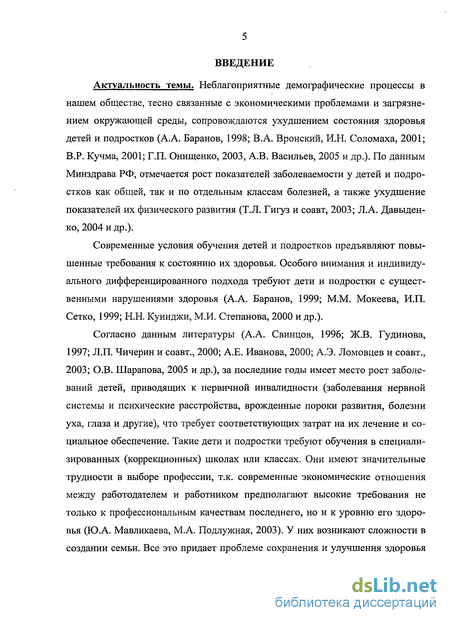 5

ВВЕДЕНИЕ

Актуальность темы. Неблагоприятные демографические процессы в нашем обществе, тесно связанные с экономическими проблемами и загрязнением окружающей среды, сопровождаются ухудшением состояния здоровья детей и подростков (А.А. Баранов, 1998; В.А. Вронский, И.Н. Соломаха, 2001; В.Р. Кучма, 2001; Г.П. Онищенко, 2003, А.В. Васильев, 2005 и др.). По данным Минздрава РФ, отмечается рост показателей заболеваемости у детей и подростков как общей, так и по отдельным классам болезней, а также ухудшение показателей их физического развития (Т.Л. Гигуз и соавт, 2003; Л.А. Давыденко, 2004 и др.).

Современные условия обучения детей и подростков предъявляют повышенные требования к состоянию их здоровья. Особого внимания и индивидуального дифференцированного подхода требуют дети и подростки с существенными нарушениями здоровья (А.А. Баранов, 1999; М.М. Мокеева, И.П. Сетко, 1999; Н.Н. Куинджи, М.И. Степанова, 2000 и др.).

Согласно данным литературы (А.А. Свинцов, 1996; Ж.В. Гудинова, 1997; Л.П. Чичерин и соавт., 2000; А.Е. Иванова, 2000; А.Э. Ломовцев и соавт., 2003; О.В. Шарапова, 2005 и др.), за последние годы имеет место рост заболеваний детей, приводящих к первичной инвалидности (заболевания нервной системы и психические расстройства, врожденные пороки развития, болезни уха, глаза и другие), что требует соответствующих затрат на их лечение и социальное обеспечение. Такие дети и подростки требуют обучения в специализированных (коррекционных) школах или классах. Они имеют значительные трудности в выборе профессии, т.к. современные экономические отношения между работодателем и работником предполагают высокие требования не только к профессиональным качествам последнего, но и к уровню его здоровья (Ю.А. Мавликаева, М.А. Подлужная, 2003). У них возникают сложности в создании семьи. Все это придает проблеме сохранения и улучшения здоровья

dsLib.net
библиотека диссертаций